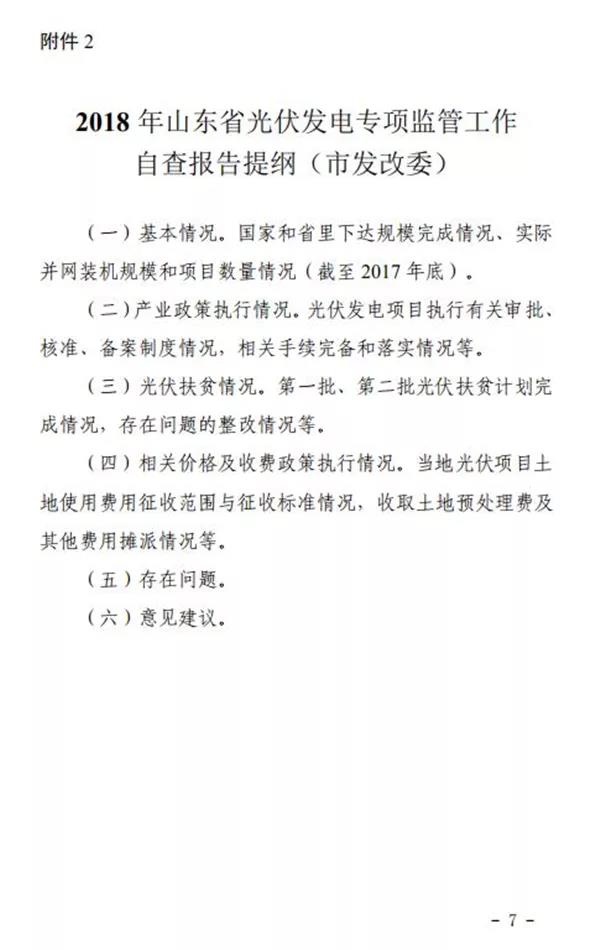 附件 2

2018 年山东省光伏发电专项监管工作
自查报告提纲（市发改委）

（一）基本情况。国家和省里下达规模完成情况、实际并网装机规模和项目数量情况（截至 2017 年底）。

（二）产业政策执行情况。光伏发电项目执行有关审批、核准、备案制度情况，相关手续完备和落实情况等。

（三）光伏扶贫情况。第一批、第二批光伏扶贫计划完成情况，存在问题的整改情况等。

（四）相关价格及收费政策执行情况。当地光伏项目土地使用费用征收范围与征收标准情况，收取土地预处理费及其他费用摊派情况等。

（五）存在问题。

（六）意见建议。

- 7 -